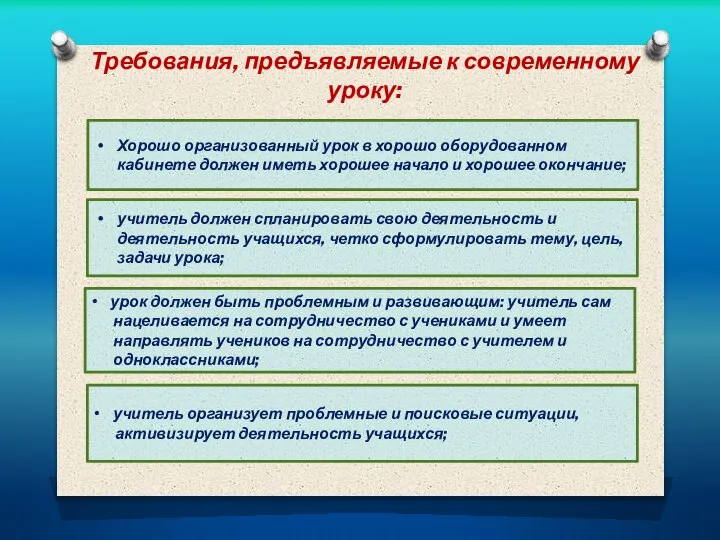 Требования, предъявляемые к современному уроку:

• Хорошо организованный урок в хорошо оборудованном кабинете должен иметь хорошее начало и хорошее окончание;

• учитель должен спланировать свою деятельность и деятельность учащихся, четко сформулировать тему, цель, задачи урока;

• урок должен быть проблемным и развивающим: учитель сам нацеливается на сотрудничество с учениками и умеет направлять учеников на сотрудничество с учителем и одноклассниками;

• учитель организует проблемные и поисковые ситуации, активизирует деятельность учащихся;